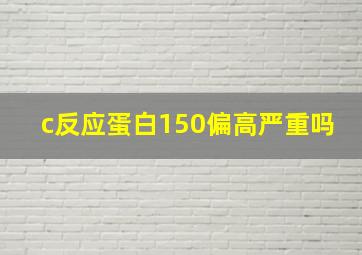 c反应蛋白150偏高严重吗